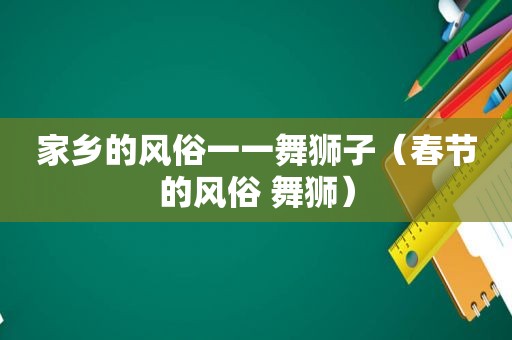 家乡的风俗——舞狮子（春节的风俗 舞狮）